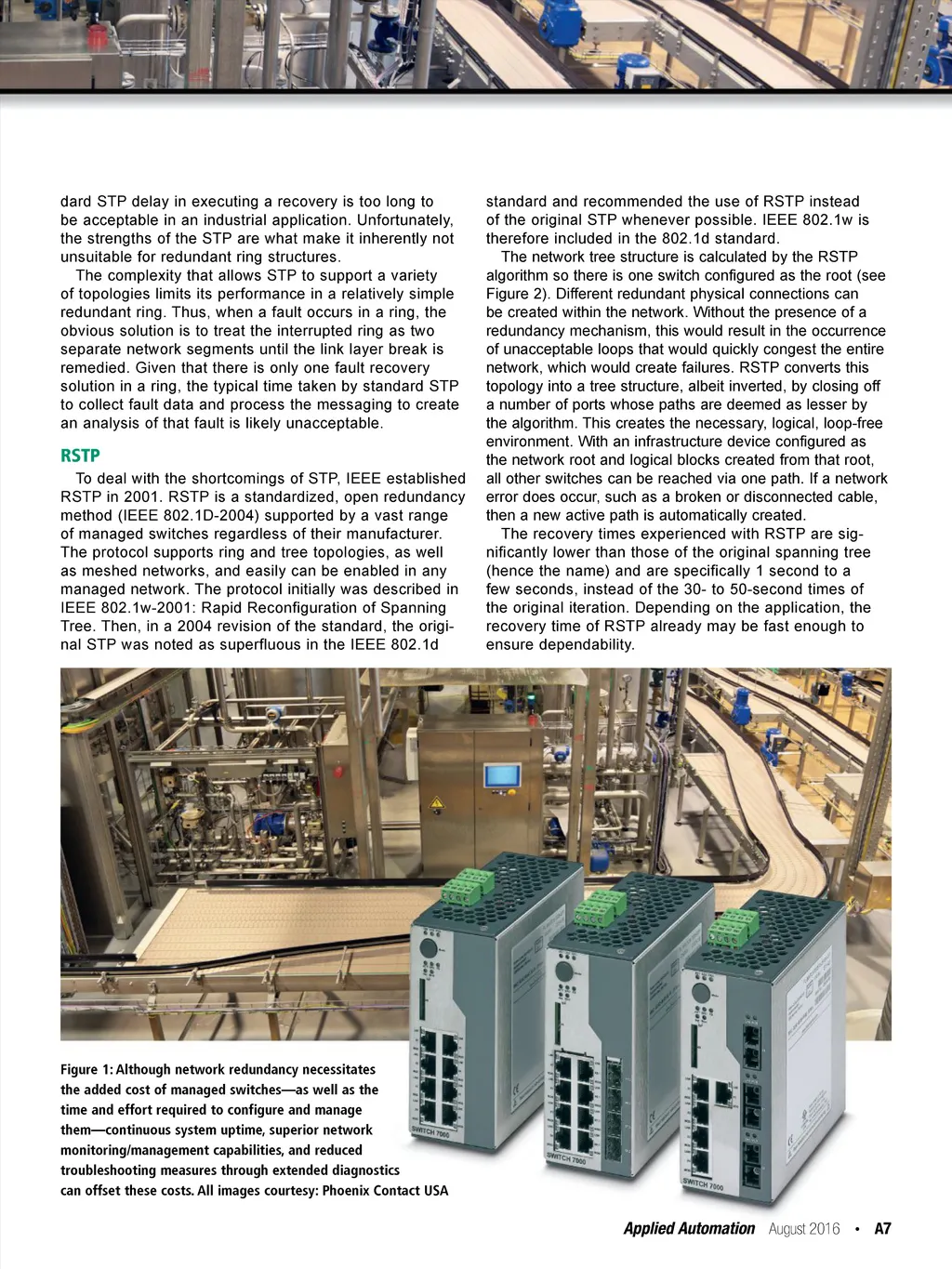 dard STP delay in executing a recovery is too long to be acceptable in an industrial application. Unfortunately, the strengths of the STP are what make it inherently not unsuitable for redundant ring structures.

The complexity that allows STP to support a variety of topologies limits its performance in a relatively simple redundant ring. Thus, when a fault occurs in a ring, the obvious solution is to treat the interrupted ring as two separate network segments until the link layer break is remedied. Given that there is only one fault recovery solution in a ring, the typical time taken by standard STP to collect fault data and process the messaging to create an analysis of that fault is likely unacceptable.

RSTP

To deal with the shortcomings of STP, IEEE established RSTP in 2001. RSTP is a standardized, open redundancy method (IEEE 802.1D-2004) supported by a vast range of managed switches regardless of their manufacturer. The protocol supports ring and tree topologies, as well as meshed networks, and easily can be enabled in any managed network. The protocol initially was described in IEEE 802.1w-2001: Rapid Reconfiguration of Spanning Tree. Then, in a 2004 revision of the standard, the original STP was noted as superfluous in the IEEE 802.1d standard and recommended the use of RSTP instead of the original STP whenever possible. IEEE 802.1w is therefore included in the 802.1d standard.

The network tree structure is calculated by the RSTP algorithm so there is one switch configured as the root (see Figure 2). Different redundant physical connections can be created within the network. Without the presence of a redundancy mechanism, this would result in the occurrence of unacceptable loops that would quickly congest the entire network, which would create failures. RSTP converts this topology into a tree structure, albeit inverted, by closing off a number of ports whose paths are deemed as lesser by the algorithm. This creates the necessary, logical, loop-free environment. With an infrastructure device configured as the network root and logical blocks created from that root, all other switches can be reached via one path. If a network error does occur, such as a broken or disconnected cable, then a new active path is automatically created.

The recovery times experienced with RSTP are significantly lower than those of the original spanning tree (hence the name) and are specifically 1 second to a few seconds, instead of the 30- to 50-second times of the original iteration. Depending on the application, the recovery time of RSTP already may be fast enough to ensure dependability.

SWITCH 7000

SWITCH 7000

SWITCH 7000

Figure 1: Although network redundancy necessitates the added cost of managed switches—as well as the time and effort required to configure and manage them—continuous system uptime, superior network monitoring/management capabilities, and reduced troubleshooting measures through extended diagnostics can offset these costs. All images courtesy: Phoenix Contact USA

Applied Automation August 2016 • A7